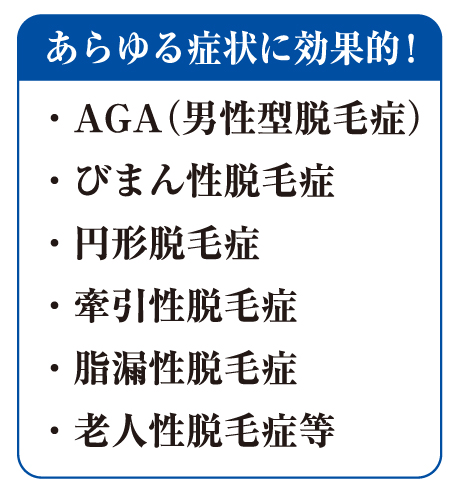 あらゆる症状に効果的！

・AGA（男性型脱毛症）
・びまん性脱毛症
・円形脱毛症
・牽引性脱毛症
・脂漏性脱毛症
・老人性脱毛症等